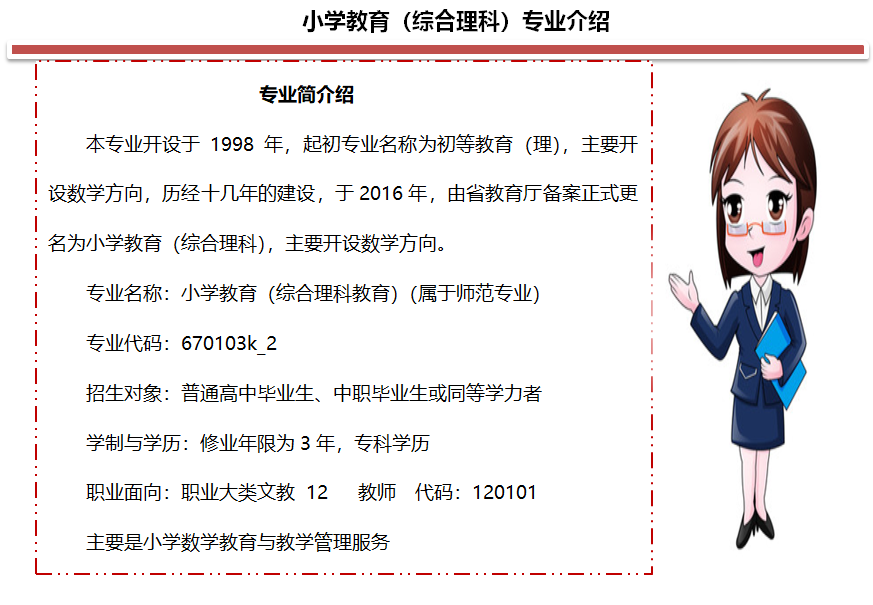 小学教育（综合理科）专业介绍

专业简介绍

本专业开设于1998年，起初专业名称为初等教育（理），主要开设数学方向，历经十几年的建设，于2016年，由省教育厅备案正式更名为小学教育（综合理科），主要开设数学方向。

专业名称：小学教育（综合理科教育）（属于师范专业）

专业代码：670103k_2

招生对象：普通高中毕业生、中职毕业生或同等学力者

学制与学历：修业年限为3年，专科学历

职业面向：职业大类文教 12 教师 代码：120101

主要是小学数学教育与教学管理服务